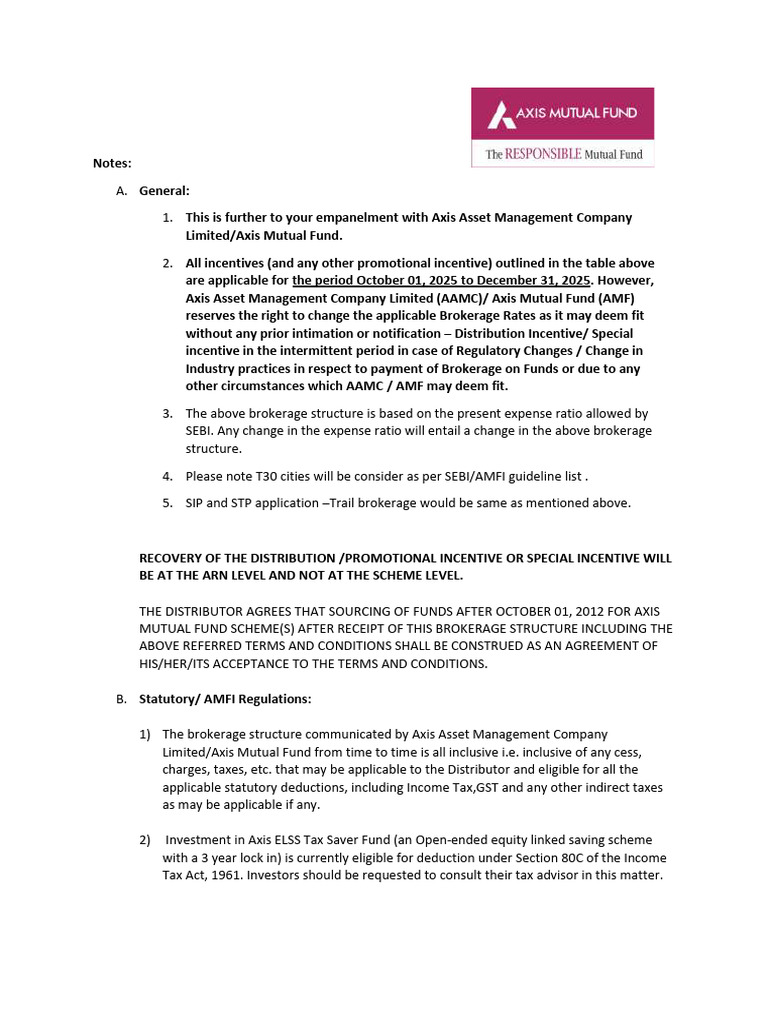 AXIS MUTUAL FUND
The RESPONSIBLE Mutual Fund

Notes:

A. General:

1. This is further to your empanelment with Axis Asset Management Company Limited/Axis Mutual Fund.

2. All incentives (and any other promotional incentive) outlined in the table above are applicable for the period October 01, 2025 to December 31, 2025. However, Axis Asset Management Company Limited (AAMC)/ Axis Mutual Fund (AMF) reserves the right to change the applicable Brokerage Rates as it may deem fit without any prior intimation or notification – Distribution Incentive/ Special incentive in the intermittent period in case of Regulatory Changes / Change in Industry practices in respect to payment of Brokerage on Funds or due to any other circumstances which AAMC / AMF may deem fit.

3. The above brokerage structure is based on the present expense ratio allowed by SEBI. Any change in the expense ratio will entail a change in the above brokerage structure.

4. Please note T30 cities will be consider as per SEBI/AMFI guideline list .

5. SIP and STP application –Trail brokerage would be same as mentioned above.

RECOVERY OF THE DISTRIBUTION /PROMOTIONAL INCENTIVE OR SPECIAL INCENTIVE WILL BE AT THE ARN LEVEL AND NOT AT THE SCHEME LEVEL.

THE DISTRIBUTOR AGREES THAT SOURCING OF FUNDS AFTER OCTOBER 01, 2012 FOR AXIS MUTUAL FUND SCHEME(S) AFTER RECEIPT OF THIS BROKERAGE STRUCTURE INCLUDING THE ABOVE REFERRED TERMS AND CONDITIONS SHALL BE CONSTRUED AS AN AGREEMENT OF HIS/HER/ITS ACCEPTANCE TO THE TERMS AND CONDITIONS.

B. Statutory/ AMFI Regulations:

1) The brokerage structure communicated by Axis Asset Management Company Limited/Axis Mutual Fund from time to time is all inclusive i.e. inclusive of any cess, charges, taxes, etc. that may be applicable to the Distributor and eligible for all the applicable statutory deductions, including Income Tax,GST and any other indirect taxes as may be applicable if any.

2) Investment in Axis ELSS Tax Saver Fund (an Open-ended equity linked saving scheme with a 3 year lock in) is currently eligible for deduction under Section 80C of the Income Tax Act, 1961. Investors should be requested to consult their tax advisor in this matter.